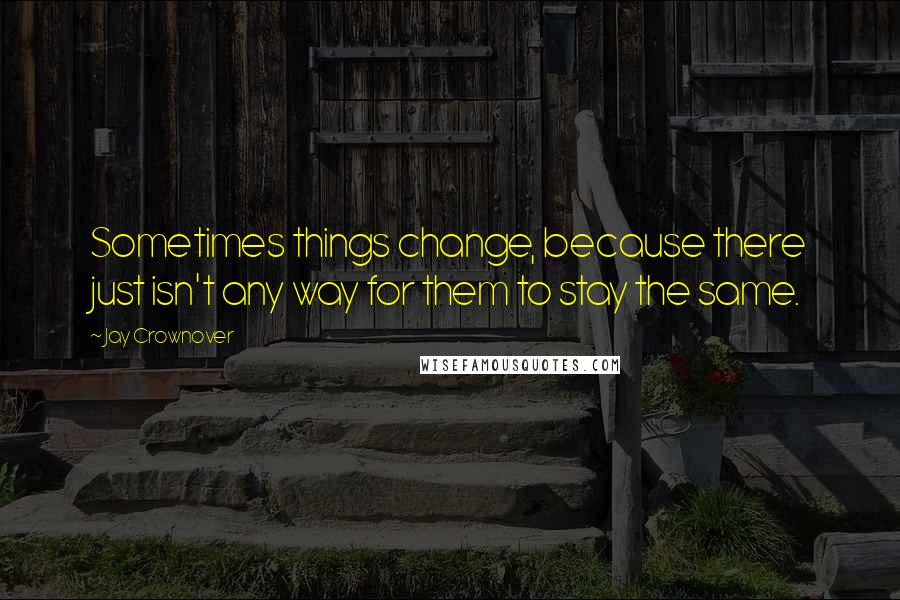 Sometimes things change, because there just isn't any way for them to stay the same.

~Jay Crownover

WISEFAMOUSQUOTES.COM